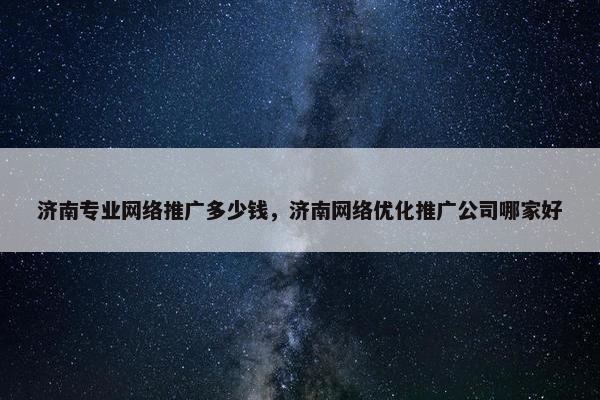 济南专业网络推广多少钱，济南网络优化推广公司哪家好